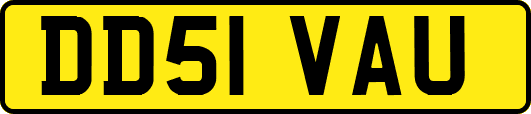 DD51 VAU